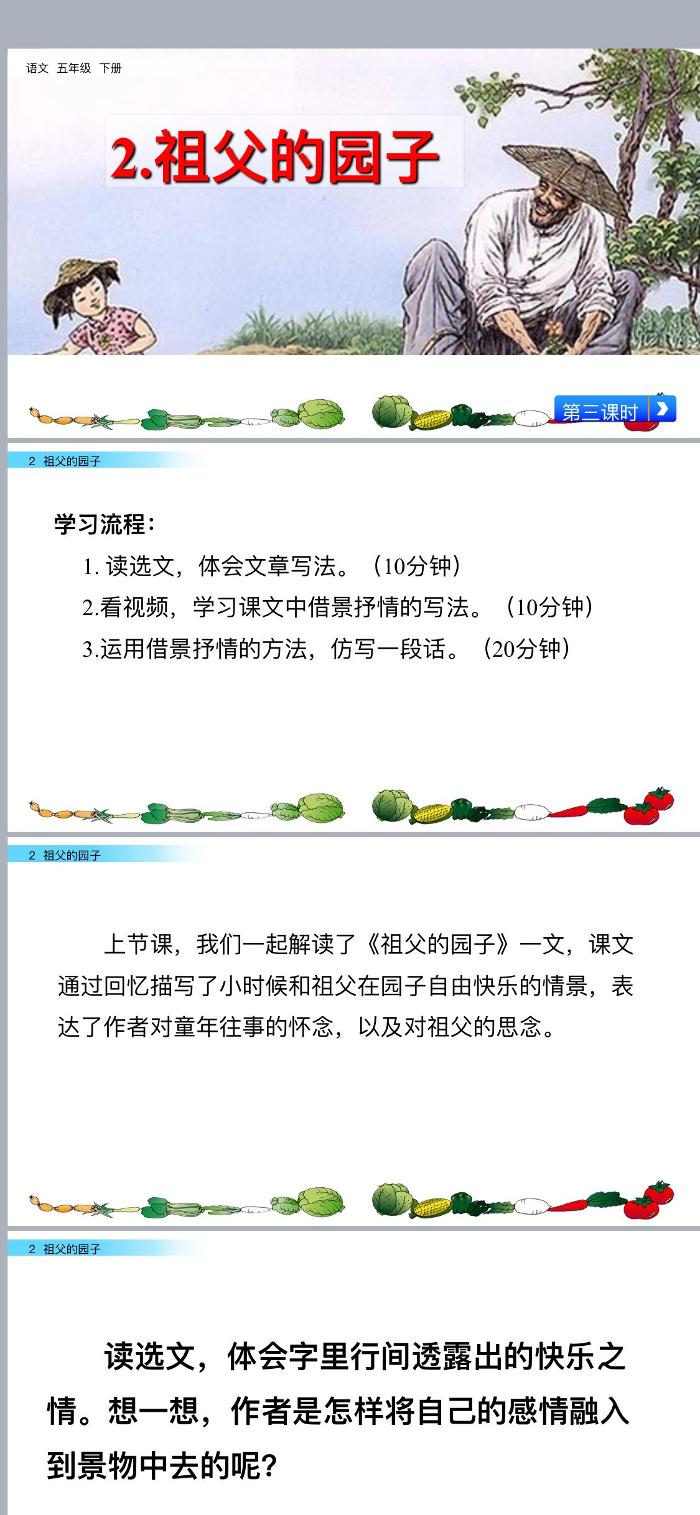 语文 五年级 下册

2.祖父的园子

第三课时

2 祖父的园子

学习流程：

1. 读选文，体会文章写法。（10分钟）

2.看视频，学习课文中借景抒情的写法。（10分钟）

3.运用借景抒情的方法，仿写一段话。（20分钟）

2 祖父的园子

上节课，我们一起解读了《祖父的园子》一文，课文通过回忆描写了小时候和祖父在园子自由快乐的情景，表达了作者对童年往事的怀念，以及对祖父的思念。

2 祖父的园子

读选文，体会字里行间透露出的快乐之情。想一想，作者是怎样将自己的感情融入到景物中去的呢？